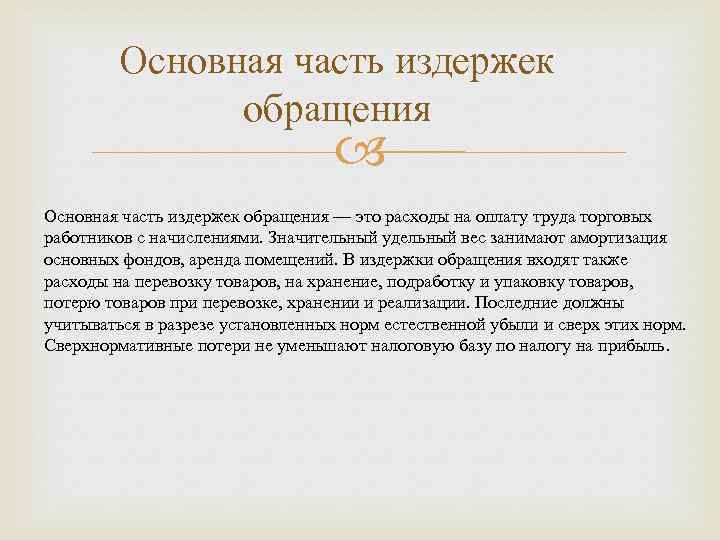 Основная часть издержек обращения

Основная часть издержек обращения — это расходы на оплату труда торговых работников с начислениями. Значительный удельный вес занимают амортизация основных фондов, аренда помещений. В издержки обращения входят также расходы на перевозку товаров, на хранение, подработку и упаковку товаров, потерю товаров при перевозке, хранении и реализации. Последние должны учитываться в разрезе установленных норм естественной убыли и сверх этих норм. Сверхнормативные потери не уменьшают налоговую базу по налогу на прибыль.